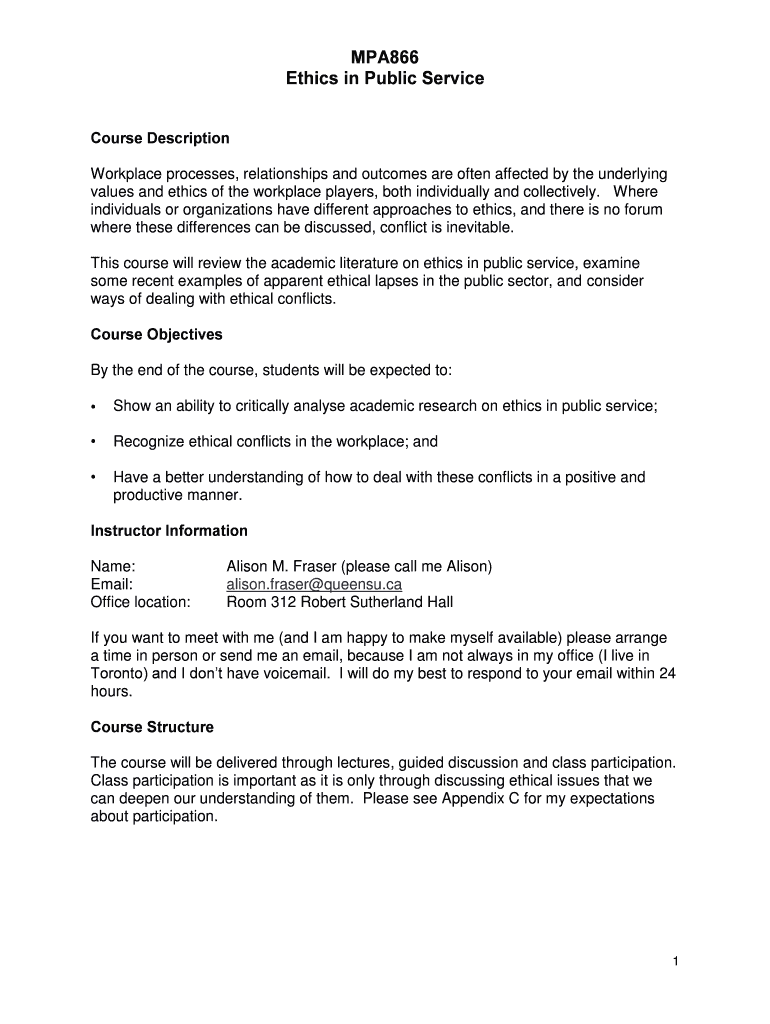 MPA866
Ethics in Public Service

Course Description

Workplace processes, relationships and outcomes are often affected by the underlying values and ethics of the workplace players, both individually and collectively. Where individuals or organizations have different approaches to ethics, and there is no forum where these differences can be discussed, conflict is inevitable.

This course will review the academic literature on ethics in public service, examine some recent examples of apparent ethical lapses in the public sector, and consider ways of dealing with ethical conflicts.

Course Objectives

By the end of the course, students will be expected to:

• Show an ability to critically analyse academic research on ethics in public service;

• Recognize ethical conflicts in the workplace; and

• Have a better understanding of how to deal with these conflicts in a positive and productive manner.

Instructor Information

Name: Alison M. Fraser (please call me Alison)
Email: alison.fraser@queensu.ca
Office location: Room 312 Robert Sutherland Hall

If you want to meet with me (and I am happy to make myself available) please arrange a time in person or send me an email, because I am not always in my office (I live in Toronto) and I don't have voicemail. I will do my best to respond to your email within 24 hours.

Course Structure

The course will be delivered through lectures, guided discussion and class participation. Class participation is important as it is only through discussing ethical issues that we can deepen our understanding of them. Please see Appendix C for my expectations about participation.

1